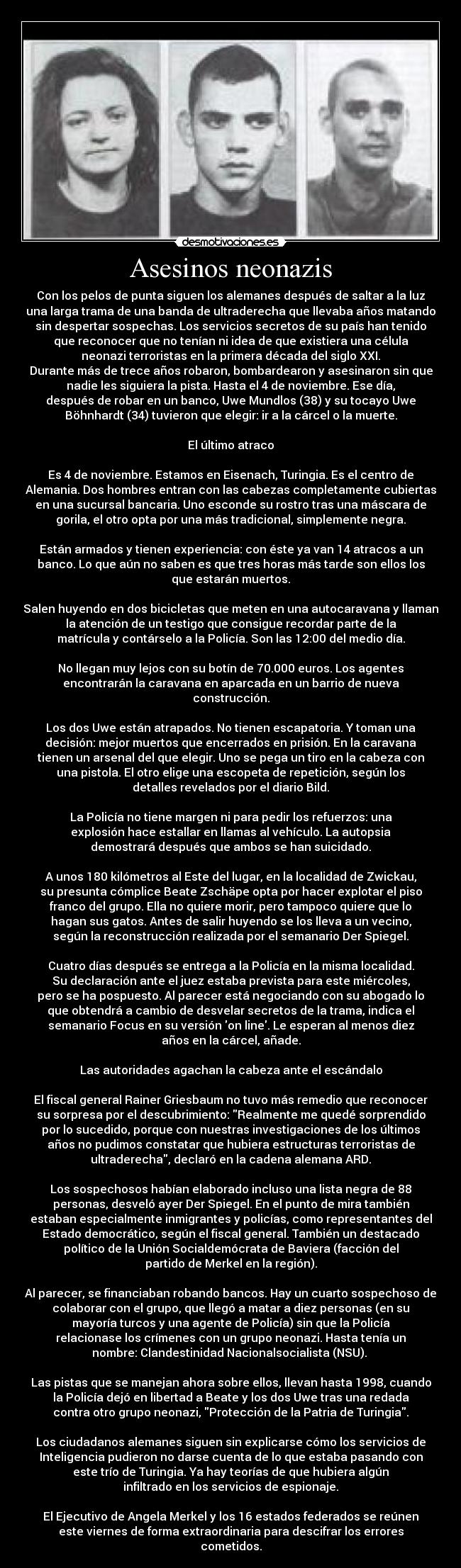 desmotivaciones.es

Asesinos neonazis

Con los pelos de punta siguen los alemanes después de saltar a la luz una larga trama de una banda de ultraderecha que llevaba años matando sin despertar sospechas. Los servicios secretos de su país han tenido que reconocer que no tenían ni idea de que existiera una célula neonazi terroristas en la primera década del siglo XXI.
Durante más de trece años robaron, bombardearon y asesinaron sin que nadie les siguiera la pista. Hasta el 4 de noviembre. Ese día, después de robar en un banco, Uwe Mundlos (38) y su tocayo Uwe Böhnhardt (34) tuvieron que elegir: ir a la cárcel o la muerte.

El último atraco

Es 4 de noviembre. Estamos en Eisenach, Turingia. Es el centro de Alemania. Dos hombres entran con las cabezas completamente cubiertas en una sucursal bancaria. Uno esconde su rostro tras una máscara de gorila, el otro opta por una más tradicional, simplemente negra.

Están armados y tienen experiencia: con éste ya van 14 atracos a un banco. Lo que aún no saben es que tres horas más tarde son ellos los que estarán muertos.

Salen huyendo en dos bicicletas que meten en una autocaravana y llaman la atención de un testigo que consigue recordar parte de la matrícula y contárselo a la Policía. Son las 12:00 del medio día.

No llegan muy lejos con su botín de 70.000 euros. Los agentes encontrarán la caravana en aparcada en un barrio de nueva construcción.

Los dos Uwe están atrapados. No tienen escapatoria. Y toman una decisión: mejor muertos que encerrados en prisión. En la caravana tienen un arsenal del que elegir. Uno se pega un tiro en la cabeza con una pistola. El otro elige una escopeta de repetición, según los detalles revelados por el diario Bild.

La Policía no tiene margen ni para pedir los refuerzos: una explosión hace estallar en llamas al vehículo. La autopsia demostrará después que ambos se han suicidado.

A unos 180 kilómetros al Este del lugar, en la localidad de Zwickau, su presunta cómplice Beate Zschäpe opta por hacer explotar el piso franco del grupo. Ella no quiere morir, pero tampoco quiere que lo hagan sus gatos. Antes de salir huyendo se los lleva a un vecino, según la reconstrucción realizada por el semanario Der Spiegel.

Cuatro días después se entrega a la Policía en la misma localidad. Su declaración ante el juez estaba prevista para este miércoles, pero se ha pospuesto. Al parecer está negociando con su abogado lo que obtendrá a cambio de desvelar secretos de la trama, indica el semanario Focus en su versión 'on line'. Le esperan al menos diez años en la cárcel, añade.

Las autoridades agachan la cabeza ante el escándalo

El fiscal general Rainer Griesbaum no tuvo más remedio que reconocer su sorpresa por el descubrimiento: "Realmente me quedé sorprendido por lo sucedido, porque con nuestras investigaciones de los últimos años no pudimos constatar que hubiera estructuras terroristas de ultraderecha", declaró en la cadena alemana ARD.

Los sospechosos habían elaborado incluso una lista negra de 88 personas, desveló ayer Der Spiegel. En el punto de mira también estaban especialmente inmigrantes y policías, como representantes del Estado democrático, según el fiscal general. También un destacado político de la Unión Socialdemócrata de Baviera (facción del partido de Merkel en la región).

Al parecer, se financiaban robando bancos. Hay un cuarto sospechoso de colaborar con el grupo, que llegó a matar a diez personas (en su mayoría turcos y una agente de Policía) sin que la Policía relacionase los crímenes con un grupo neonazi. Hasta tenía un nombre: Clandestinidad Nacionalsocialista (NSU).

Las pistas que se manejan ahora sobre ellos, llevan hasta 1998, cuando la Policía dejó en libertad a Beate y los dos Uwe tras una redada contra otro grupo neonazi, "Protección de la Patria de Turingia".

Los ciudadanos alemanes siguen sin explicarse cómo los servicios de Inteligencia pudieron no darse cuenta de lo que estaba pasando con este trío de Turingia. Ya hay teorías de que hubiera algún infiltrado en los servicios de espionaje.

El Ejecutivo de Angela Merkel y los 16 estados federados se reúnen este viernes de forma extraordinaria para descifrar los errores cometidos.